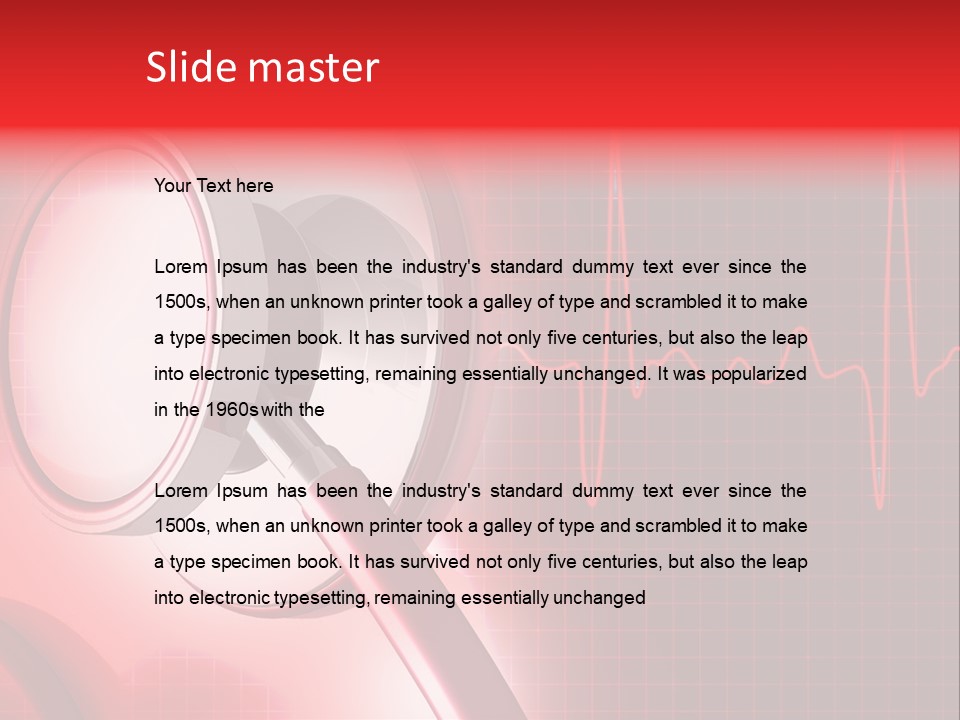 Slide master

Your Text here

Lorem Ipsum has been the industry's standard dummy text ever since the 1500s, when an unknown printer took a galley of type and scrambled it to make a type specimen book. It has survived not only five centuries, but also the leap into electronic typesetting, remaining essentially unchanged. It was popularized in the 1960s with the

Lorem Ipsum has been the industry's standard dummy text ever since the 1500s, when an unknown printer took a galley of type and scrambled it to make a type specimen book. It has survived not only five centuries, but also the leap into electronic typesetting, remaining essentially unchanged